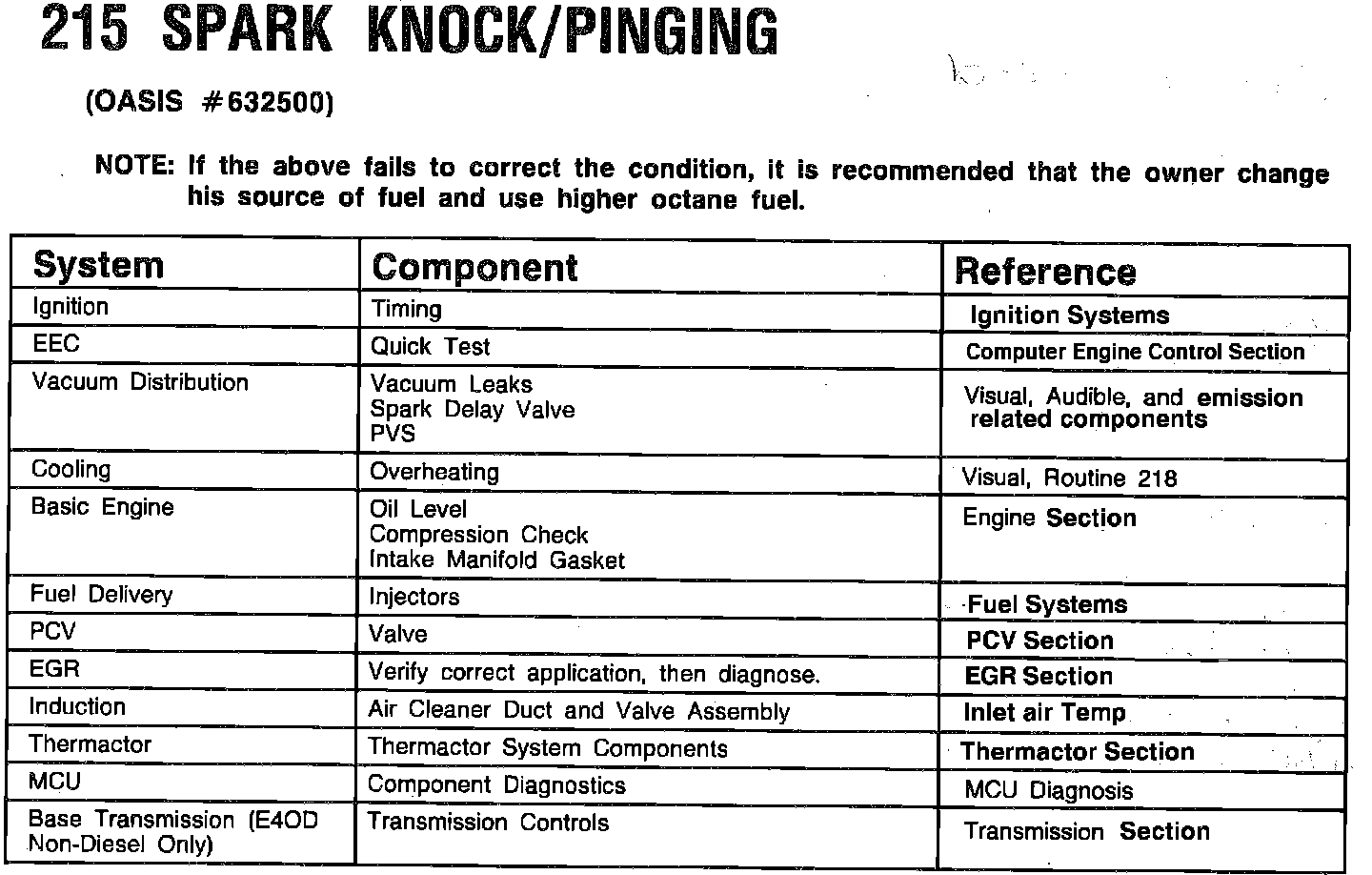 215 SPARK KNOCK/PINGING

(OASIS #632500)

NOTE: If the above fails to correct the condition, it is recommended that the owner change his source of fuel and use higher octane fuel.

| System | Component | Reference |
|---|---|---|
| Ignition | Timing | Ignition Systems |
| EEC | Quick Test | Computer Engine Control Section |
| Vacuum Distribution | Vacuum Leaks Spark Delay Valve PVS | Visual, Audible, and emission related components |
| Cooling | Overheating | Visual, Routine 218 |
| Basic Engine | Oil Level Compression Check Intake Manifold Gasket | Engine Section |
| Fuel Delivery | Injectors | Fuel Systems |
| PCV | Valve | PCV Section |
| EGR | Verify correct application, then diagnose. | EGR Section |
| Induction | Air Cleaner Duct and Valve Assembly | Inlet air Temp |
| Thermactor | Thermactor System Components | Thermactor Section |
| MCU | Component Diagnostics | MCU Diagnosis |
| Base Transmission (E4OD Non-Diesel Only) | Transmission Controls | Transmission Section |